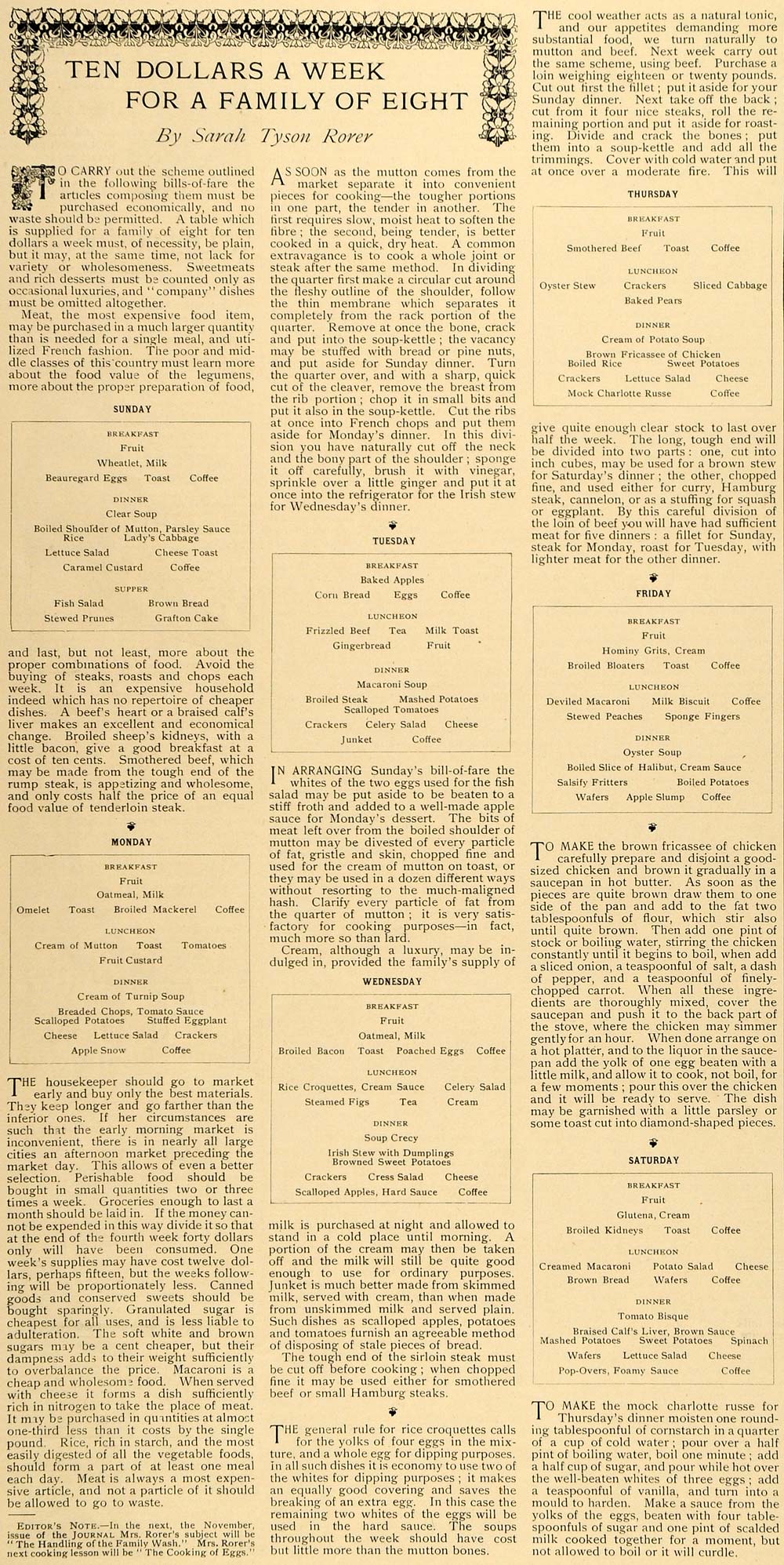 TEN DOLLARS A WEEK FOR A FAMILY OF EIGHT

By Sarah Tyson Rorer

TO CARRY out the scheme outlined in the following bills-of-fare the articles composing them must be purchased economically, and no waste should be permitted. A table which is supplied for a family of eight for ten dollars a week must, of necessity, be plain, but it may, at the same time, not lack for variety or wholesomeness. Sweetmeats and rich desserts must be counted only as occasional luxuries, and "company" dishes must be omitted altogether.

Meat, the most expensive food item, may be purchased in a much larger quantity than is needed for a single meal, and utilized French fashion. The poor and middle classes of this country must learn more about the food value of the legumens, more about the proper preparation of food,

SUNDAY

BREAKFAST
Fruit
Wheatlet, Milk
Beauregard Eggs Toast Coffee

DINNER
Clear Soup
Boiled Shoulder of Mutton, Parsley Sauce
Rice Lady's Cabbage
Lettuce Salad Cheese Toast
Caramel Custard Coffee

SUPPER
Fish Salad Brown Bread
Stewed Prunes Grafton Cake

and last, but not least, more about the proper combinations of food. Avoid the buying of steaks, roasts and chops each week. It is an expensive household indeed which has no repertoire of cheaper dishes. A beef's heart or a braised calf's liver makes an excellent and economical change. Broiled sheep's kidneys, with a little bacon, give a good breakfast at a cost of ten cents. Smothered beef, which may be made from the tough end of the rump steak, is appetizing and wholesome, and only costs half the price of an equal food value of tenderloin steak.

MONDAY

BREAKFAST
Fruit
Oatmeal, Milk
Omelet Toast Broiled Mackerel Coffee

LUNCHEON
Cream of Mutton Toast Tomatoes
Fruit Custard

DINNER
Cream of Turnip Soup
Breaded Chops, Tomato Sauce
Scalloped Potatoes Stuffed Eggplant
Cheese Lettuce Salad Crackers
Apple Snow Coffee

THE housekeeper should go to market early and buy only the best materials. They keep longer and go farther than the inferior ones. If her circumstances are such that the early morning market is inconvenient, there is in nearly all large cities an afternoon market preceding the market day. This allows of even a better selection. Perishable food should be bought in small quantities two or three times a week. Groceries enough to last a month should be laid in. If the money cannot be expended in this way divide it so that at the end of the fourth week forty dollars only will have been consumed. One week's supplies may have cost twelve dollars, perhaps fifteen, but the weeks following will be proportionately less. Canned goods and conserved sweets should be bought sparingly. Granulated sugar is cheapest for all uses, and is less liable to adulteration. The soft white and brown sugars may be a cent cheaper, but their dampness adds to their weight sufficiently to overbalance the price. Macaroni is a cheap and wholesome food. When served with cheese it forms a dish sufficiently rich in nitrogen to take the place of meat. It may be purchased in quantities at almost one-third less than it costs by the single pound. Rice, rich in starch, and the most easily digested of all the vegetable foods, should form a part of at least one meal each day. Meat is always a most expensive article, and not a particle of it should be allowed to go to waste.

EDITOR'S NOTE.—In the next, the November, issue of the JOURNAL Mrs. Rorer's subject will be "The Handling of the Family Wash." Mrs. Rorer's next cooking lesson will be "The Cooking of Eggs."

AS SOON as the mutton comes from the market separate it into convenient pieces for cooking—the tougher portions in one part, the tender in another. The first requires slow, moist heat to soften the fibre; the second, being tender, is better cooked in a quick, dry heat. A common extravagance is to cook a whole joint or steak after the same method. In dividing the quarter first make a circular cut around the fleshy outline of the shoulder, follow the thin membrane which separates it completely from the rack portion of the quarter. Remove at once the bone, crack and put into the soup-kettle; the vacancy may be stuffed with bread or pine nuts, and put aside for Sunday dinner. Turn the quarter over, and with a sharp, quick cut of the cleaver, remove the breast from the rib portion; chop it in small bits and put it also in the soup-kettle. Cut the ribs at once into French chops and put them aside for Monday's dinner. In this division you have naturally cut off the neck and the bony part of the shoulder; sponge it off carefully, brush it with vinegar, sprinkle over a little ginger and put it at once into the refrigerator for the Irish stew for Wednesday's dinner.

TUESDAY

BREAKFAST
Baked Apples
Corn Bread Eggs Coffee

LUNCHEON
Frizzled Beef Tea Milk Toast
Gingerbread Fruit

DINNER
Macaroni Soup
Broiled Steak Mashed Potatoes
Scalloped Tomatoes
Crackers Celery Salad Cheese
Junket Coffee

IN ARRANGING Sunday's bill-of-fare the whites of the two eggs used for the fish salad may be put aside to be beaten to a stiff froth and added to a well-made apple sauce for Monday's dessert. The bits of meat left over from the boiled shoulder of mutton may be divested of every particle of fat, gristle and skin, chopped fine and used for the cream of mutton on toast, or they may be used in a dozen different ways without resorting to the much-maligned hash. Clarify every particle of fat from the quarter of mutton; it is very satisfactory for cooking purposes—in fact, much more so than lard.

Cream, although a luxury, may be indulged in, provided the family's supply of

WEDNESDAY

BREAKFAST
Fruit
Oatmeal, Milk
Broiled Bacon Toast Poached Eggs Coffee

LUNCHEON
Rice Croquettes, Cream Sauce Celery Salad
Steamed Figs Tea Cream

DINNER
Soup Crecy
Irish Stew with Dumplings
Browned Sweet Potatoes
Crackers Cress Salad Cheese
Scalloped Apples, Hard Sauce Coffee

milk is purchased at night and allowed to stand in a cold place until morning. A portion of the cream may then be taken off and the milk will still be quite good enough to use for ordinary purposes. Junket is much better made from skimmed milk, served with cream, than when made from unskimmed milk and served plain. Such dishes as scalloped apples, potatoes and tomatoes furnish an agreeable method of disposing of stale pieces of bread.

The tough end of the sirloin steak must be cut off before cooking; when chopped fine it may be used either for smothered beef or small Hamburg steaks.

THE general rule for rice croquettes calls for the yolks of four eggs in the mixture, and a whole egg for dipping purposes. In all such dishes it is economy to use two of the whites for dipping purposes; it makes an equally good covering and saves the breaking of an extra egg. In this case the remaining two whites of the eggs will be used in the hard sauce. The soups throughout the week should have cost but little more than the mutton bones.

THE cool weather acts as a natural tonic, and our appetites demanding more substantial food, we turn naturally to mutton and beef. Next week carry out the same scheme, using beef. Purchase a loin weighing eighteen or twenty pounds. Cut out first the fillet; put it aside for your Sunday dinner. Next take off the back; cut from it four nice steaks, roll the remaining portion and put it aside for roasting. Divide and crack the bones; put them into a soup-kettle and add all the trimmings. Cover with cold water and put at once over a moderate fire. This will

THURSDAY

BREAKFAST
Fruit
Smothered Beef Toast Coffee

LUNCHEON
Oyster Stew Crackers Sliced Cabbage
Baked Pears

DINNER
Cream of Potato Soup
Brown Fricassee of Chicken
Boiled Rice Sweet Potatoes
Crackers Lettuce Salad Cheese
Mock Charlotte Russe Coffee

give quite enough clear stock to last over half the week. The long, tough end will be divided into two parts: one, cut into inch cubes, may be used for a brown stew for Saturday's dinner; the other, chopped fine, and used either for curry, Hamburg steak, cannelon, or as a stuffing for squash or eggplant. By this careful division of the loin of beef you will have had sufficient meat for five dinners: a fillet for Sunday, steak for Monday, roast for Tuesday, with lighter meat for the other dinner.

FRIDAY

BREAKFAST
Fruit
Hominy Grits, Cream
Broiled Bloaters Toast Coffee

LUNCHEON
Deviled Macaroni Milk Biscuit Coffee
Stewed Peaches Sponge Fingers

DINNER
Oyster Soup
Boiled Slice of Halibut, Cream Sauce
Salsify Fritters Boiled Potatoes
Wafers Apple Slump Coffee

TO MAKE the brown fricassee of chicken carefully prepare and disjoint a good-sized chicken and brown it gradually in a saucepan in hot butter. As soon as the pieces are quite brown draw them to one side of the pan and add to the fat two tablespoonfuls of flour, which stir also until quite brown. Then add one pint of stock or boiling water, stirring the chicken constantly until it begins to boil, when add a sliced onion, a teaspoonful of salt, a dash of pepper, and a teaspoonful of finely-chopped carrot. When all these ingredients are thoroughly mixed, cover the saucepan and push it to the back part of the stove, where the chicken may simmer gently for an hour. When done arrange on a hot platter, and to the liquor in the saucepan add the yolk of one egg beaten with a little milk, and allow it to cook, not boil, for a few moments; pour this over the chicken and it will be ready to serve. The dish may be garnished with a little parsley or some toast cut into diamond-shaped pieces.

SATURDAY

BREAKFAST
Fruit
Glutena, Cream
Broiled Kidneys Toast Coffee

LUNCHEON
Creamed Macaroni Potato Salad Cheese
Brown Bread Wafers Coffee

DINNER
Tomato Bisque
Braised Calf's Liver, Brown Sauce
Mashed Potatoes Sweet Potatoes Spinach
Wafers Lettuce Salad Cheese
Pop-Overs, Foamy Sauce Coffee

TO MAKE the mock charlotte russe for Thursday's dinner moisten one rounding tablespoonful of cornstarch in a quarter of a cup of cold water; pour over a half pint of boiling water, boil one minute; add a half cup of sugar, and pour while hot over the well-beaten whites of three eggs; add a teaspoonful of vanilla, and turn into a mould to harden. Make a sauce from the yolks of the eggs, beaten with four tablespoonfuls of sugar and one pint of scalded milk cooked together for a moment, but not allowed to boil or it will curdle.